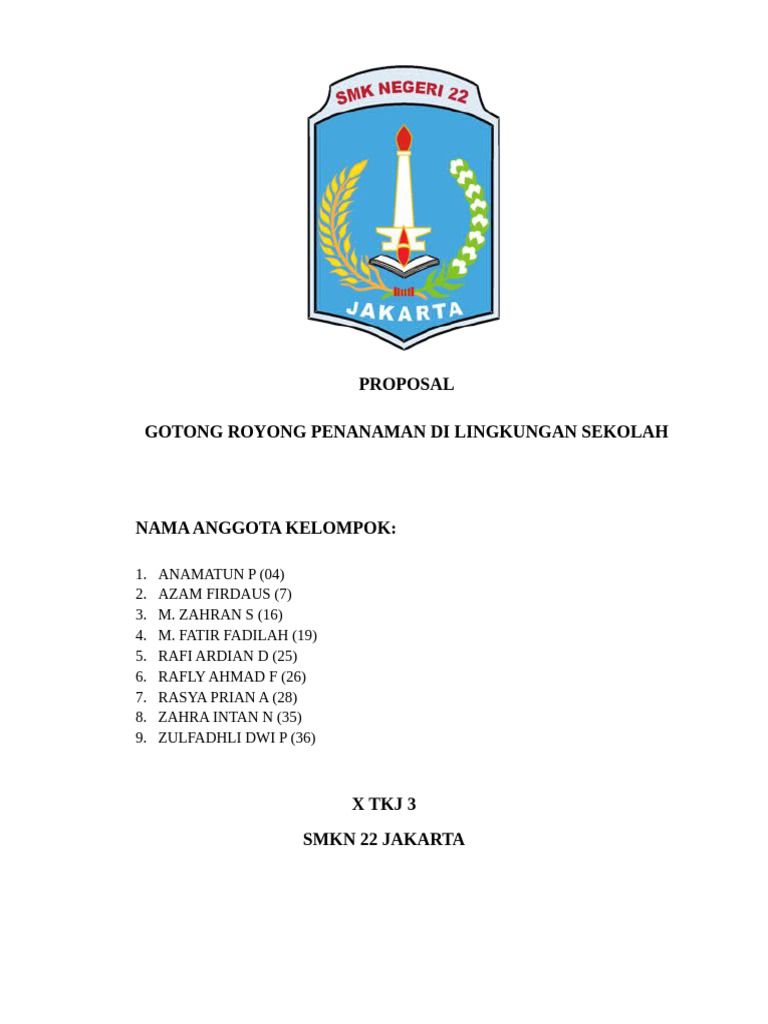 SMK NEGERI 22

JAKARTA

PROPOSAL

GOTONG ROYONG PENANAMAN DI LINGKUNGAN SEKOLAH

NAMA ANGGOTA KELOMPOK:

1. ANAMATUN P (04)
2. AZAM FIRDAUS (7)
3. M. ZAHRAN S (16)
4. M. FATIR FADILAH (19)
5. RAFI ARDIAN D (25)
6. RAFLY AHMAD F (26)
7. RASYA PRIAN A (28)
8. ZAHRA INTAN N (35)
9. ZULFADHLI DWI P (36)

X TKJ 3

SMKN 22 JAKARTA